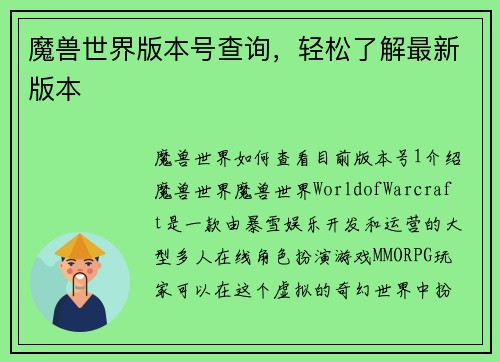 魔兽世界版本号查询，轻松了解最新版本

魔兽世界如何查看目前版本号1介绍魔兽世界魔兽世界WorldofWarcraft是一款由暴雪娱乐开发和运营的大型多人在线角色扮演游戏MMORPG玩家可以在这个虚拟的奇幻世界中扮